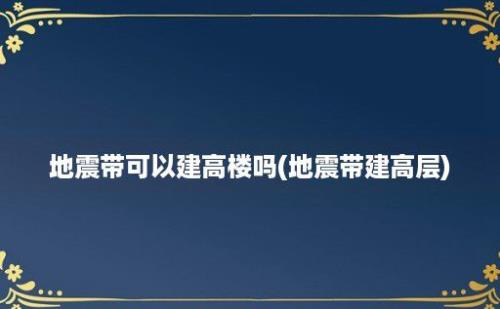 地震带可以建高楼吗(地震带建高层)